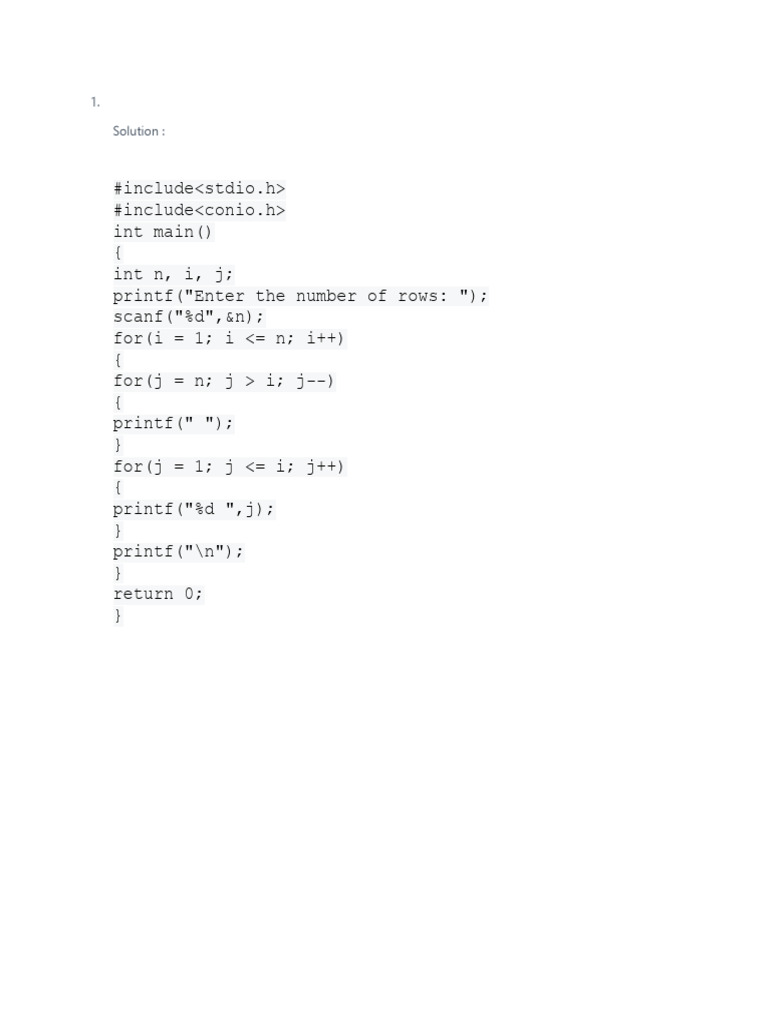 1.

Solution :

#include<stdio.h>
#include<conio.h>
int main()
{
int n, i, j;
printf("Enter the number of rows: ");
scanf("%d",&n);
for(i = 1; i <= n; i++)
{
for(j = n; j > i; j--)
{
printf(" ");
}
for(j = 1; j <= i; j++)
{
printf("%d ",j);
}
printf("\n");
}
return 0;
}